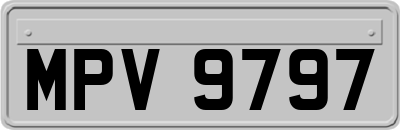 MPV 9797